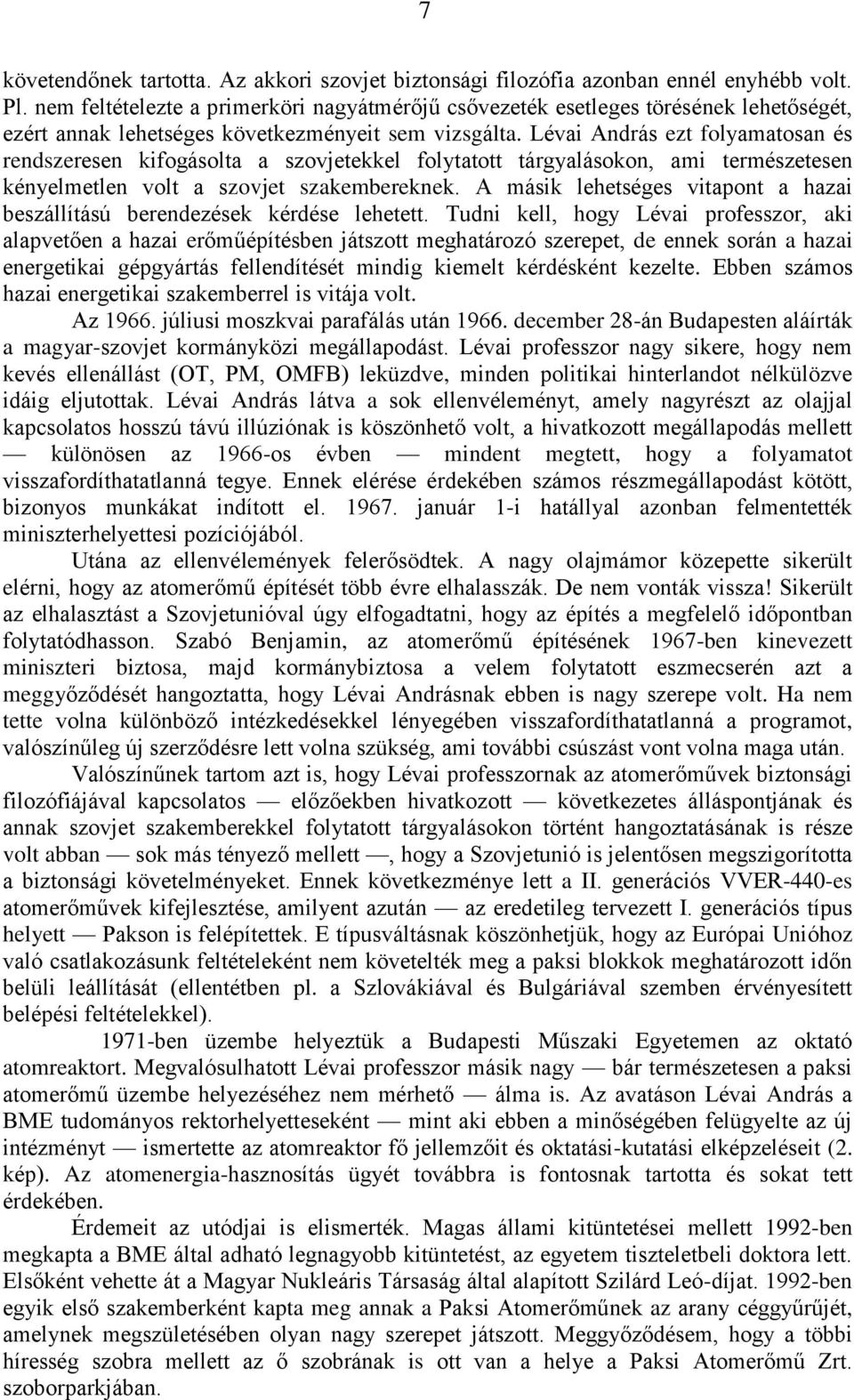 7

követendőnek tartotta. Az akkori szovjet biztonsági filozófia azonban ennél enyhébb volt. Pl. nem feltételezte a primerköri nagyátmérőjű csővezeték esetleges törésének lehetőségét, ezért annak lehetséges következményeit sem vizsgálta. Lévai András ezt folyamatosan és rendszeresen kifogásolta a szovjetekkel folytatott tárgyalásokon, ami természetesen kényelmetlen volt a szovjet szakembereknek. A másik lehetséges vitapont a hazai beszállítású berendezések kérdése lehetett. Tudni kell, hogy Lévai professzor, aki alapvetően a hazai erőműépítésben játszott meghatározó szerepet, de ennek során a hazai energetikai gépgyártás fellendítését mindig kiemelt kérdésként kezelte. Ebben számos hazai energetikai szakemberrel is vitája volt.

Az 1966. júliusi moszkvai parafálás után 1966. december 28-án Budapesten aláírták a magyar-szovjet kormányközi megállapodást. Lévai professzor nagy sikere, hogy nem kevés ellenállást (OT, PM, OMFB) leküzdve, minden politikai hinterlandot nélkülözve idáig eljutottak. Lévai András látva a sok ellenvéleményt, amely nagyrészt az olajjal kapcsolatos hosszú távú illúziónak is köszönhető volt, a hivatkozott megállapodás mellett — különösen az 1966-os évben — mindent megtett, hogy a folyamatot visszafordíthatatlanná tegye. Ennek elérése érdekében számos részmegállapodást kötött, bizonyos munkákat indított el. 1967. január 1-i hatállyal azonban felmentették miniszterhelyettesi pozíciójából.

Utána az ellenvélemények felerősödtek. A nagy olajmámor közepette sikerült elérni, hogy az atomerőmű építését több évre elhalasszák. De nem vonták vissza! Sikerült az elhalasztást a Szovjetunióval úgy elfogadtatni, hogy az építés a megfelelő időpontban folytatódhasson. Szabó Benjamin, az atomerőmű építésének 1967-ben kinevezett miniszteri biztosa, majd kormánybiztosa a velem folytatott eszmecserén azt a meggyőződését hangoztatta, hogy Lévai Andrásnak ebben is nagy szerepe volt. Ha nem tette volna különböző intézkedésekkel lényegében visszafordíthatatlanná a programot, valószínűleg új szerződésre lett volna szükség, ami további csúszást vont volna maga után.

Valószínűnek tartom azt is, hogy Lévai professzornak az atomerőművek biztonsági filozófiájával kapcsolatos — előzőekben hivatkozott — következetes álláspontjának és annak szovjet szakemberekkel folytatott tárgyalásokon történt hangoztatásának is része volt abban — sok más tényező mellett —, hogy a Szovjetunió is jelentősen megszigorította a biztonsági követelményeket. Ennek következménye lett a II. generációs VVER-440-es atomerőművek kifejlesztése, amilyent azután — az eredetileg tervezett I. generációs típus helyett — Pakson is felépítettek. E típusváltásnak köszönhetjük, hogy az Európai Unióhoz való csatlakozásunk feltételeként nem követelték meg a paksi blokkok meghatározott időn belüli leállítását (ellentétben pl. a Szlovákiával és Bulgáriával szemben érvényesített belépési feltételekkel).

1971-ben üzembe helyeztük a Budapesti Műszaki Egyetemen az oktató atomreaktort. Megvalósulhatott Lévai professzor másik nagy — bár természetesen a paksi atomerőmű üzembe helyezéséhez nem mérhető — álma is. Az avatáson Lévai András a BME tudományos rektorhelyetteseként — mint aki ebben a minőségében felügyelte az új intézményt — ismertette az atomreaktor fő jellemzőit és oktatási-kutatási elképzeléseit (2. kép). Az atomenergia-hasznosítás ügyét továbbra is fontosnak tartotta és sokat tett érdekében.

Érdemeit az utódjai is elismerték. Magas állami kitüntetései mellett 1992-ben megkapta a BME által adható legnagyobb kitüntetést, az egyetem tiszteletbeli doktora lett. Elsőként vehette át a Magyar Nukleáris Társaság által alapított Szilárd Leó-díjat. 1992-ben egyik első szakemberként kapta meg annak a Paksi Atomerőműnek az arany céggyűrűjét, amelynek megszületésében olyan nagy szerepet játszott. Meggyőződésem, hogy a többi híresség szobra mellett az ő szobrának is ott van a helye a Paksi Atomerőmű Zrt. szoborparkjában.